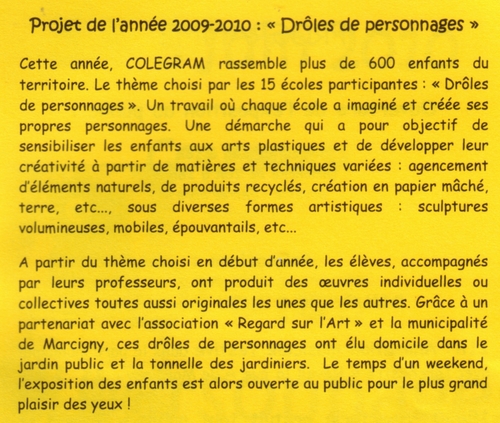 Projet de l'année 2009-2010 : « Drôles de personnages »

Cette année, COLEGRAM rassemble plus de 600 enfants du territoire. Le thème choisi par les 15 écoles participantes : « Drôles de personnages ». Un travail où chaque école a imaginé et créée ses propres personnages. Une démarche qui a pour objectif de sensibiliser les enfants aux arts plastiques et de développer leur créativité à partir de matières et techniques variées : agencement d'éléments naturels, de produits recyclés, création en papier mâché, terre, etc..., sous diverses formes artistiques : sculptures volumineuses, mobiles, épouvantails, etc...

A partir du thème choisi en début d'année, les élèves, accompagnés par leurs professeurs, ont produit des œuvres individuelles ou collectives toutes aussi originales les unes que les autres. Grâce à un partenariat avec l'association « Regard sur l'Art » et la municipalité de Marcigny, ces drôles de personnages ont élu domicile dans le jardin public et la tonnelle des jardiniers. Le temps d'un weekend, l'exposition des enfants est alors ouverte au public pour le plus grand plaisir des yeux !